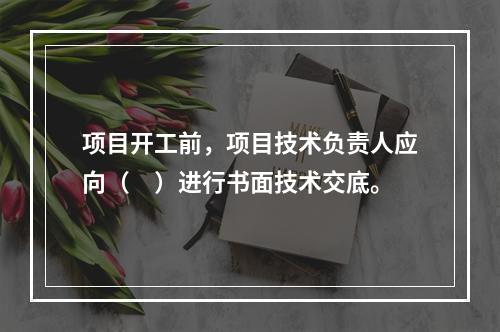 项目开工前，项目技术负责人应向（　）进行书面技术交底。